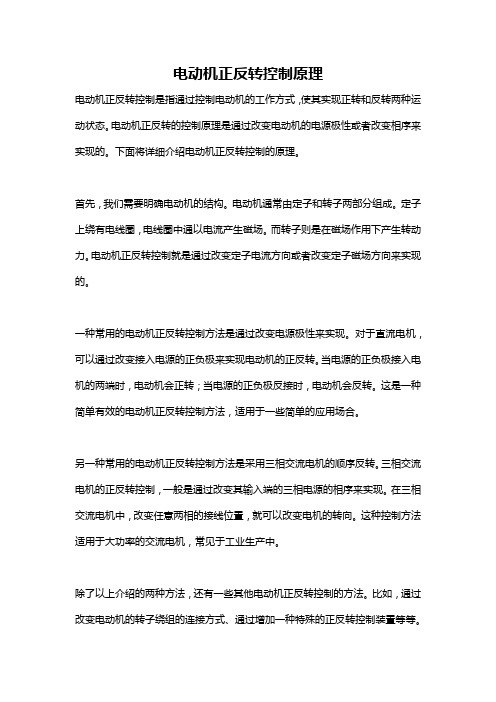 电动机正反转控制原理

电动机正反转控制是指通过控制电动机的工作方式，使其实现正转和反转两种运动状态。电动机正反转的控制原理是通过改变电动机的电源极性或者改变相序来实现的。下面将详细介绍电动机正反转控制的原理。

首先，我们需要明确电动机的结构。电动机通常由定子和转子两部分组成。定子上绕有电线圈，电线圈中通以电流产生磁场。而转子则是在磁场作用下产生转动力。电动机正反转控制就是通过改变定子电流方向或者改变定子磁场方向来实现的。

一种常用的电动机正反转控制方法是通过改变电源极性来实现。对于直流电机，可以通过改变接入电源的正负极来实现电动机的正反转。当电源的正负极接入电机的两端时，电动机会正转；当电源的正负极反接时，电动机会反转。这是一种简单有效的电动机正反转控制方法，适用于一些简单的应用场合。

另一种常用的电动机正反转控制方法是采用三相交流电机的顺序反转。三相交流电机的正反转控制，一般是通过改变其输入端的三相电源的相序来实现。在三相交流电机中，改变任意两相的接线位置，就可以改变电机的转向。这种控制方法适用于大功率的交流电机，常见于工业生产中。

除了以上介绍的两种方法，还有一些其他电动机正反转控制的方法。比如，通过改变电动机的转子绕组的连接方式、通过增加一种特殊的正反转控制装置等等。